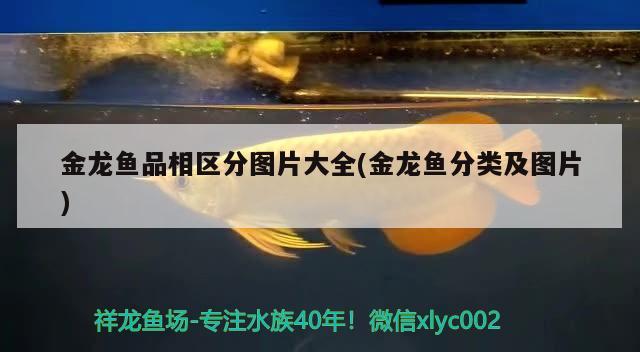 金龙鱼品相区分图片大全(金龙鱼分类及图片)

祥龙鱼场-专注水族40年！微信xlyc002